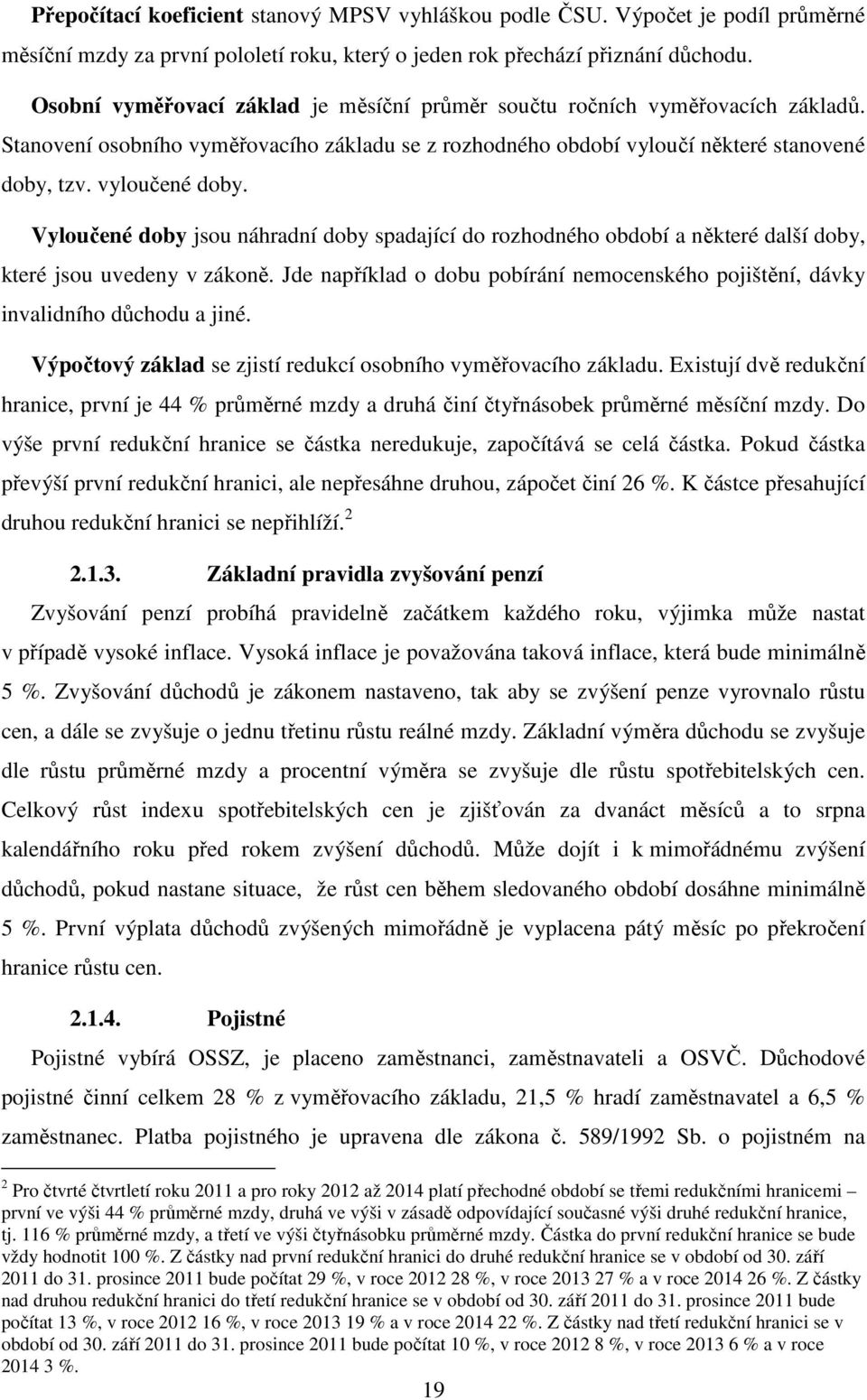 Přepočítací koeficient stanový MPSV vyhláškou podle ČSU. Výpočet je podíl průměrné měsíční mzdy za první pololetí roku, který o jeden rok přechází přiznání důchodu.

Osobní vyměřovací základ je měsíční průměr součtu ročních vyměřovacích základů. Stanovení osobního vyměřovacího základu se z rozhodného období vyloučí některé stanovené doby, tzv. vyloučené doby.

Vyloučené doby jsou náhradní doby spadající do rozhodného období a některé další doby, které jsou uvedeny v zákoně. Jde například o dobu pobírání nemocenského pojištění, dávky invalidního důchodu a jiné.

Výpočtový základ se zjistí redukcí osobního vyměřovacího základu. Existují dvě redukční hranice, první je 44 % průměrné mzdy a druhá činí čtyřnásobek průměrné měsíční mzdy. Do výše první redukční hranice se částka neredukuje, započítává se celá částka. Pokud částka převýší první redukční hranici, ale nepřesáhne druhou, zápočet činí 26 %. K částce přesahující druhou redukční hranici se nepřihlíží. $^2$

2.1.3. Základní pravidla zvyšování penzí

Zvyšování penzí probíhá pravidelně začátkem každého roku, výjimka může nastat v případě vysoké inflace. Vysoká inflace je považována taková inflace, která bude minimálně 5 %. Zvyšování důchodů je zákonem nastaveno, tak aby se zvýšení penze vyrovnalo růstu cen, a dále se zvyšuje o jednu třetinu růstu reálné mzdy. Základní výměra důchodu se zvyšuje dle růstu průměrné mzdy a procentní výměra se zvyšuje dle růstu spotřebitelských cen. Celkový růst indexu spotřebitelských cen je zjišťován za dvanáct měsíců a to srpna kalendářního roku před rokem zvýšení důchodů. Může dojít i k mimořádnému zvýšení důchodů, pokud nastane situace, že růst cen během sledovaného období dosáhne minimálně 5 %. První výplata důchodů zvýšených mimořádně je vyplacena pátý měsíc po překročení hranice růstu cen.

2.1.4. Pojistné

Pojistné vybírá OSSZ, je placeno zaměstnanci, zaměstnavateli a OSVČ. Důchodové pojistné činní celkem 28 % z vyměřovacího základu, 21,5 % hradí zaměstnavatel a 6,5 % zaměstnanec. Platba pojistného je upravena dle zákona č. 589/1992 Sb. o pojistném na

$^2$ Pro čtvrté čtvrtletí roku 2011 a pro roky 2012 až 2014 platí přechodné období se třemi redukčními hranicemi – první ve výši 44 % průměrné mzdy, druhá ve výši v zásadě odpovídající současné výši druhé redukční hranice, tj. 116 % průměrné mzdy, a třetí ve výši čtyřnásobku průměrné mzdy. Částka do první redukční hranice se bude vždy hodnotit 100 %. Z částky nad první redukční hranici do druhé redukční hranice se v období od 30. září 2011 do 31. prosince 2011 bude počítat 29 %, v roce 2012 28 %, v roce 2013 27 % a v roce 2014 26 %. Z částky nad druhou redukční hranici do třetí redukční hranice se v období od 30. září 2011 do 31. prosince 2011 bude počítat 13 %, v roce 2012 16 %, v roce 2013 19 % a v roce 2014 22 %. Z částky nad třetí redukční hranici se v období od 30. září 2011 do 31. prosince 2011 bude počítat 10 %, v roce 2012 8 %, v roce 2013 6 % a v roce 2014 3 %.

19